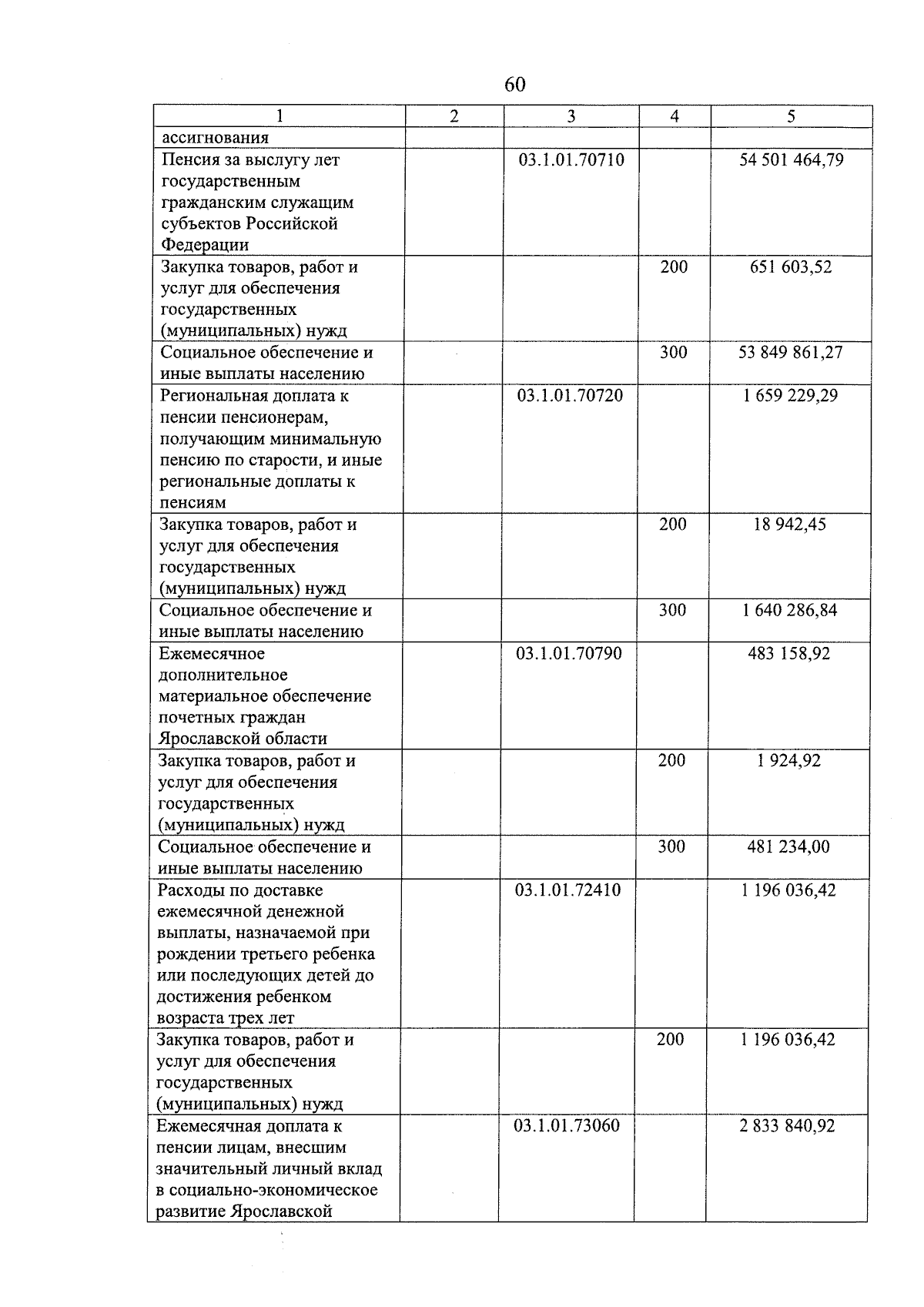 60

| 1 | 2 | 3 | 4 | 5 |
|---|---|---|---|---|
| ассигнования | | | | |
| Пенсия за выслугу лет государственным гражданским служащим субъектов Российской Федерации | | 03.1.01.70710 | | 54 501 464,79 |
| Закупка товаров, работ и услуг для обеспечения государственных (муниципальных) нужд | | | 200 | 651 603,52 |
| Социальное обеспечение и иные выплаты населению | | | 300 | 53 849 861,27 |
| Региональная доплата к пенсии пенсионерам, получающим минимальную пенсию по старости, и иные региональные доплаты к пенсиям | | 03.1.01.70720 | | 1 659 229,29 |
| Закупка товаров, работ и услуг для обеспечения государственных (муниципальных) нужд | | | 200 | 18 942,45 |
| Социальное обеспечение и иные выплаты населению | | | 300 | 1 640 286,84 |
| Ежемесячное дополнительное материальное обеспечение почетных граждан Ярославской области | | 03.1.01.70790 | | 483 158,92 |
| Закупка товаров, работ и услуг для обеспечения государственных (муниципальных) нужд | | | 200 | 1 924,92 |
| Социальное обеспечение и иные выплаты населению | | | 300 | 481 234,00 |
| Расходы по доставке ежемесячной денежной выплаты, назначаемой при рождении третьего ребенка или последующих детей до достижения ребенком возраста трех лет | | 03.1.01.72410 | | 1 196 036,42 |
| Закупка товаров, работ и услуг для обеспечения государственных (муниципальных) нужд | | | 200 | 1 196 036,42 |
| Ежемесячная доплата к пенсии лицам, внесшим значительный личный вклад в социально-экономическое развитие Ярославской | | 03.1.01.73060 | | 2 833 840,92 |